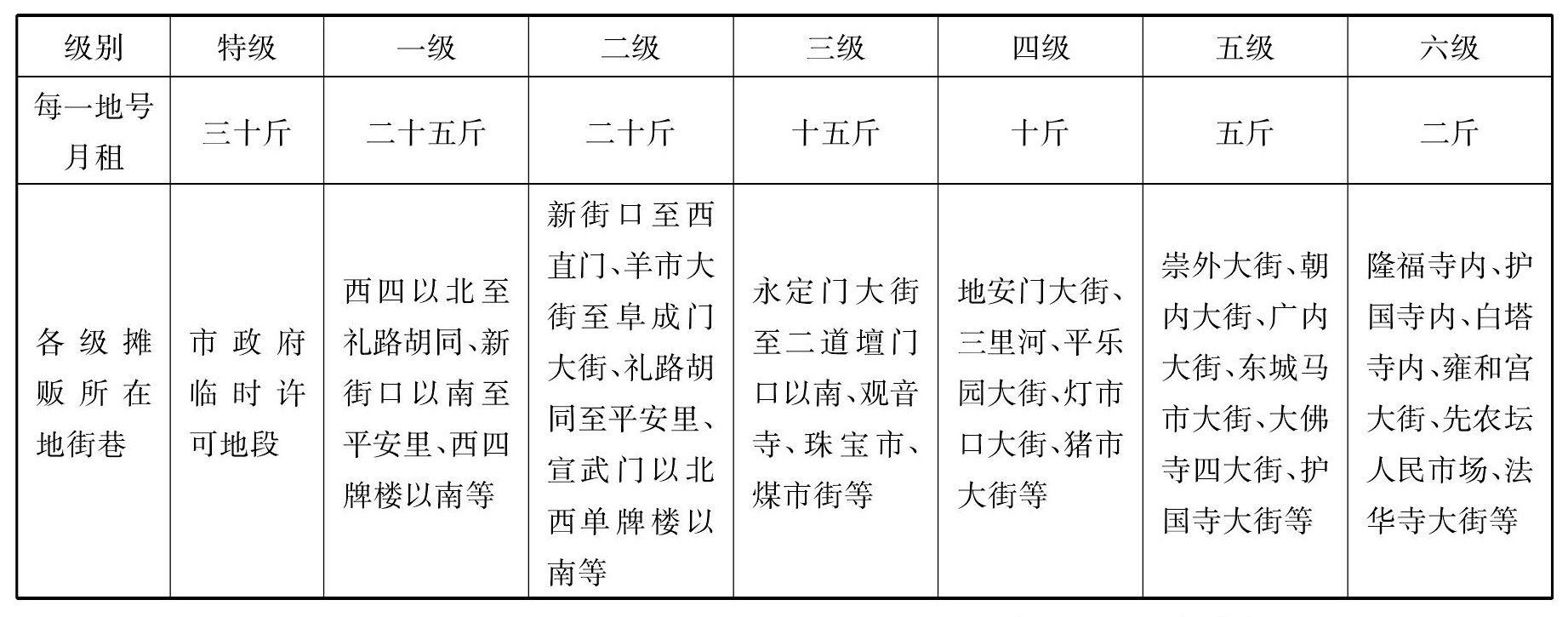 | 级别 | 特级 | 一级 | 二级 | 三级 | 四级 | 五级 | 六级 |
|---|---|---|---|---|---|---|---|
| 每一地号月租 | 三十斤 | 二十五斤 | 二十斤 | 十五斤 | 十斤 | 五斤 | 二斤 |
| 各级摊贩所在地街巷 | 市政府临时许可地段 | 西四以北至礼路胡同、新街口以南至平安里、西四牌楼以南等 | 新街口至西直门、羊市大街至阜成门大街、礼路胡同至平安里、宣武门以北西单牌楼以南等 | 永定门大街至二道壇门口以南、观音寺、珠宝市、煤市街等 | 地安门大街、三里河、平乐园大街、灯市口大街、猪市大街等 | 崇外大街、朝内大街、广内大街、东城马市大街、大佛寺四大街、护国寺大街等 | 隆福寺内、护国寺内、白塔寺内、雍和宫大街、先农坛人民市场、法华寺大街等 |